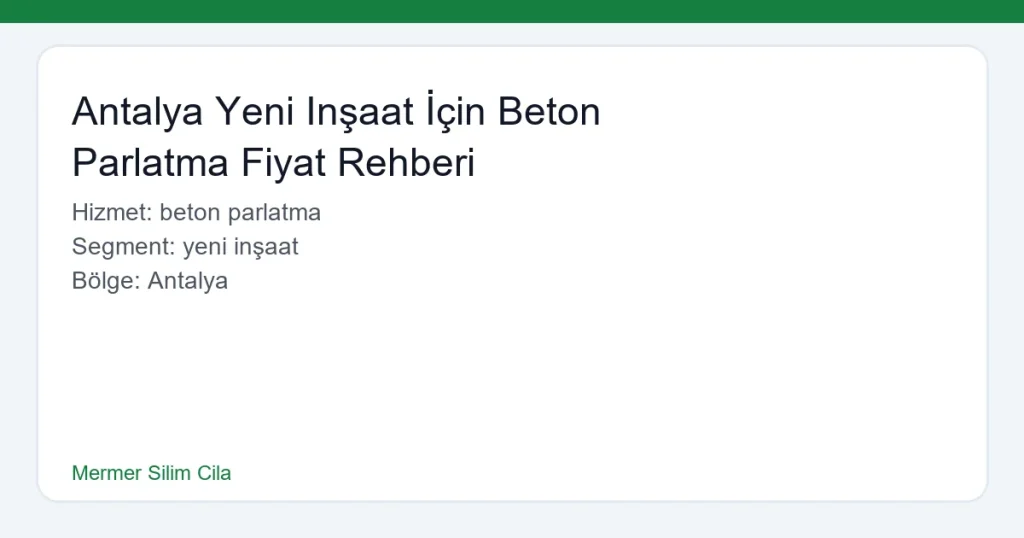 Antalya Yeni Inşaat İçin Beton Parlatma Fiyat Rehberi

Hizmet: beton parlatma
Segment: yeni inşaat
Bölge: Antalya

Mermer Silim Cila